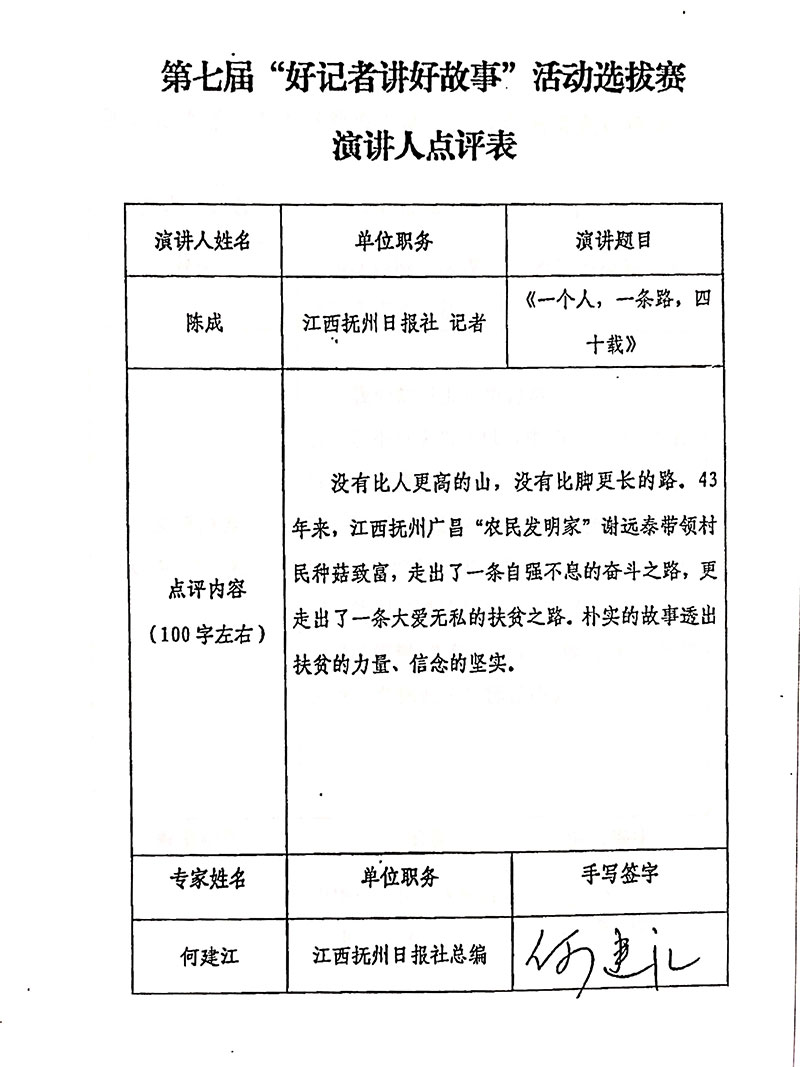 第七届“好记者讲好故事”活动选拔赛

演讲人点评表

| 演讲人姓名 | 单位职务 | 演讲题目 |
|---|---|---|
| 陈成 | 江西抚州日报社 记者 | 《一个人，一条路，四十载》 |
| 点评内容（100字左右） | 没有比人更高的山，没有比脚更长的路。43年来，江西抚州广昌“农民发明家”谢远泰带领村民种菇致富，走出了一条自强不息的奋斗之路，更走出了一条大爱无私的扶贫之路。朴实的故事透出扶贫的力量、信念的坚实。 | |
| 专家姓名 | 单位职务 | 手写签字 |
| 何建江 | 江西抚州日报社总编 | 何建江 |